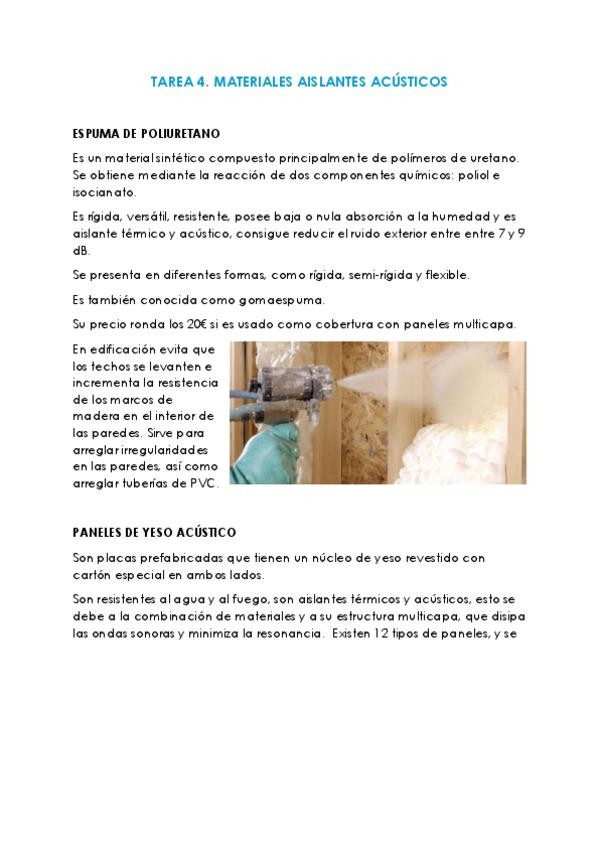 TAREA 4. MATERIALES AISLANTES ACÚSTICOS

ESPUMA DE POLIURETANO

Es un material sintético compuesto principalmente de polímeros de uretano. Se obtiene mediante la reacción de dos componentes químicos: poliol e isocianato.

Es rígida, versátil, resistente, posee baja o nula absorción a la humedad y es aislante térmico y acústico, consigue reducir el ruido exterior entre entre 7 y 9 dB.

Se presenta en diferentes formas, como rígida, semi-rígida y flexible.

Es también conocida como gomaespuma.

Su precio ronda los 20€ si es usado como cobertura con paneles multicapa.

En edificación evita que los techos se levanten e incrementa la resistencia de los marcos de madera en el interior de las paredes. Sirve para arreglar irregularidades en las paredes, así como arreglar tuberías de PVC.

PANELES DE YESO ACÚSTICO

Son placas prefabricadas que tienen un núcleo de yeso revestido con cartón especial en ambos lados.

Son resistentes al agua y al fuego, son aislantes térmicos y acústicos, esto se debe a la combinación de materiales y a su estructura multicapa, que disipa las ondas sonoras y minimiza la resonancia. Existen 12 tipos de paneles, y se